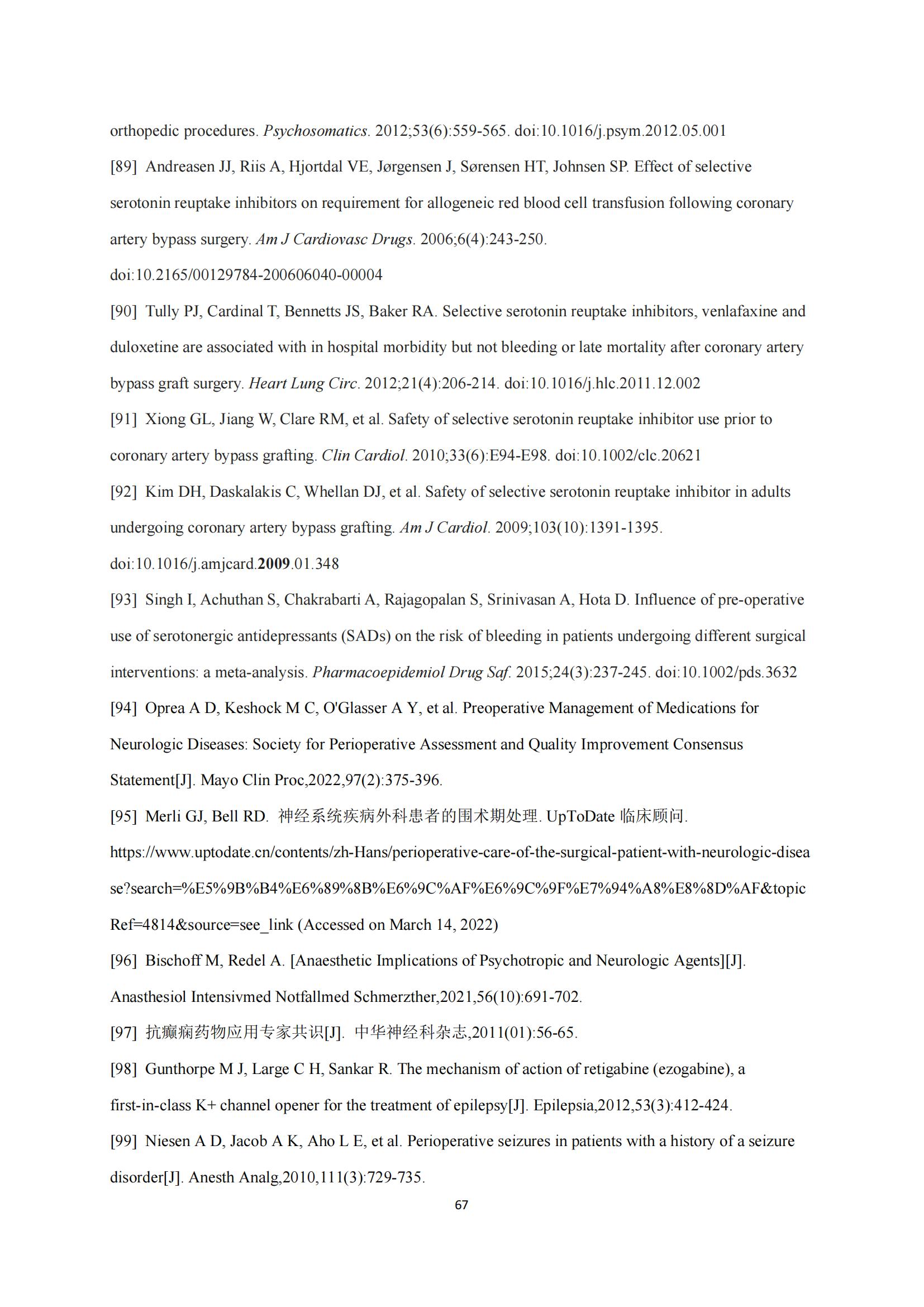 orthopedic procedures. Psychosomatics. 2012;53(6):559-565. doi:10.1016/j.psym.2012.05.001

[89] Andreasen JJ, Riis A, Hjortdal VE, Jørgensen J, Sørensen HT, Johnsen SP. Effect of selective serotonin reuptake inhibitors on requirement for allogeneic red blood cell transfusion following coronary artery bypass surgery. Am J Cardiovasc Drugs. 2006;6(4):243-250. doi:10.2165/00129784-200606040-00004

[90] Tully PJ, Cardinal T, Bennetts JS, Baker RA. Selective serotonin reuptake inhibitors, venlafaxine and duloxetine are associated with in hospital morbidity but not bleeding or late mortality after coronary artery bypass graft surgery. Heart Lung Circ. 2012;21(4):206-214. doi:10.1016/j.hlc.2011.12.002

[91] Xiong GL, Jiang W, Clare RM, et al. Safety of selective serotonin reuptake inhibitor use prior to coronary artery bypass grafting. Clin Cardiol. 2010;33(6):E94-E98. doi:10.1002/clc.20621

[92] Kim DH, Daskalakis C, Whellan DJ, et al. Safety of selective serotonin reuptake inhibitor in adults undergoing coronary artery bypass grafting. Am J Cardiol. 2009;103(10):1391-1395. doi:10.1016/j.amjcard.2009.01.348

[93] Singh I, Achuthan S, Chakrabarti A, Rajagopalan S, Srinivasan A, Hota D. Influence of pre-operative use of serotonergic antidepressants (SADs) on the risk of bleeding in patients undergoing different surgical interventions: a meta-analysis. Pharmacoepidemiol Drug Saf. 2015;24(3):237-245. doi:10.1002/pds.3632

[94] Oprea A D, Keshock M C, O'Glasser A Y, et al. Preoperative Management of Medications for Neurologic Diseases: Society for Perioperative Assessment and Quality Improvement Consensus Statement[J]. Mayo Clin Proc,2022,97(2):375-396.

[95] Merli GJ, Bell RD. 神经系统疾病外科患者的围术期处理. UpToDate 临床顾问. https://www.uptodate.cn/contents/zh-Hans/perioperative-care-of-the-surgical-patient-with-neurologic-disease?search=%E5%9B%B4%E6%89%8B%E6%9C%AF%E6%9C%9F%E7%94%A8%E8%8D%AF&topicRef=4814&source=see_link (Accessed on March 14, 2022)

[96] Bischoff M, Redel A. [Anaesthetic Implications of Psychotropic and Neurologic Agents][J]. Anasthesiol Intensivmed Notfallmed Schmerzther,2021,56(10):691-702.

[97] 抗癫痫药物应用专家共识[J]. 中华神经科杂志,2011(01):56-65.

[98] Gunthorpe M J, Large C H, Sankar R. The mechanism of action of retigabine (ezogabine), a first-in-class K+ channel opener for the treatment of epilepsy[J]. Epilepsia,2012,53(3):412-424.

[99] Niesen A D, Jacob A K, Aho L E, et al. Perioperative seizures in patients with a history of a seizure disorder[J]. Anesth Analg,2010,111(3):729-735.

67